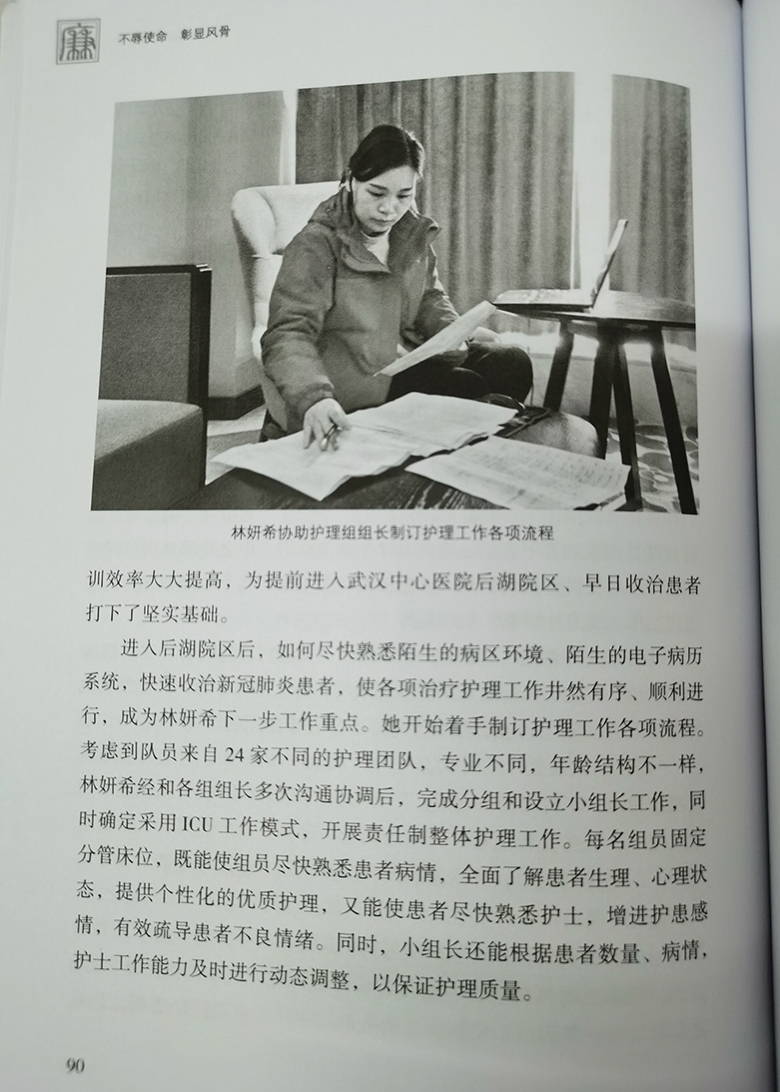 廉 不辱使命 彰显风骨

林妍希协助护理组组长制订护理工作各项流程

训效率大大提高，为提前进入武汉中心医院后湖院区、早日收治患者打下了坚实基础。

进入后湖院区后，如何尽快熟悉陌生的病区环境、陌生的电子病历系统，快速收治新冠肺炎患者，使各项治疗护理工作井然有序、顺利进行，成为林妍希下一步工作重点。她开始着手制订护理工作各项流程。考虑到队员来自24家不同的护理团队，专业不同，年龄结构不一样，林妍希经和各组组长多次沟通协调后，完成分组和设立小组长工作，同时确定采用ICU工作模式，开展责任制整体护理工作。每名组员固定分管床位，既能使组员尽快熟悉患者病情，全面了解患者生理、心理状态，提供个性化的优质护理，又能使患者尽快熟悉护士，增进护患感情，有效疏导患者不良情绪。同时，小组长还能根据患者数量、病情，护士工作能力及时进行动态调整，以保证护理质量。

90